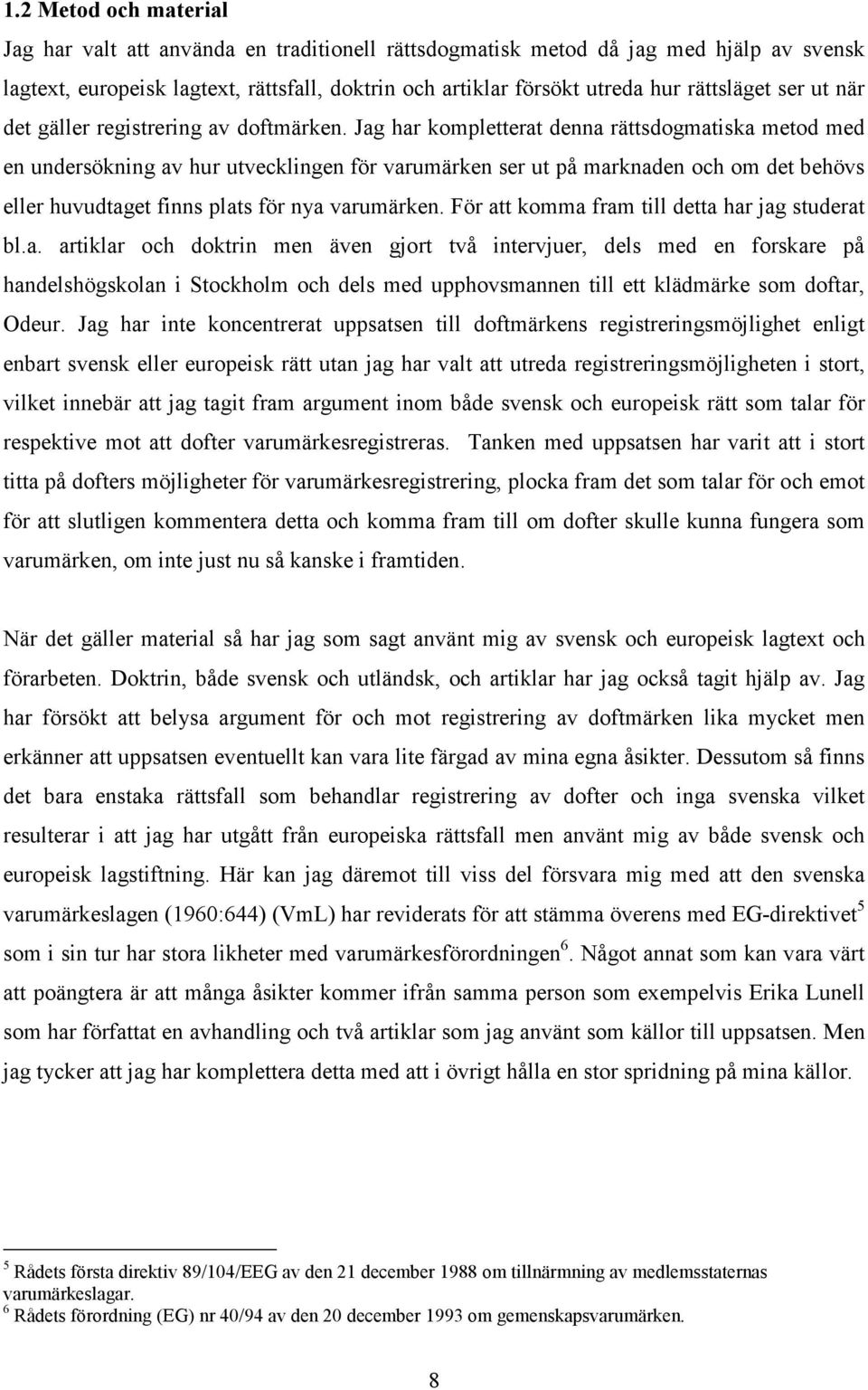 1.2 Metod och material

Jag har valt att använda en traditionell rättsdogmatisk metod då jag med hjälp av svensk lagtext, europeisk lagtext, rättsfall, doktrin och artiklar försökt utreda hur rättsläget ser ut när det gäller registrering av doftmärken. Jag har kompletterat denna rättsdogmatiska metod med en undersökning av hur utvecklingen för varumärken ser ut på marknaden och om det behövs eller huvudtaget finns plats för nya varumärken. För att komma fram till detta har jag studerat bl.a. artiklar och doktrin men även gjort två intervjuer, dels med en forskare på handelshögskolan i Stockholm och dels med upphovsmannen till ett klädmärke som doftar, Odeur. Jag har inte koncentrerat uppsatsen till doftmärkens registreringsmöjlighet enligt enbart svensk eller europeisk rätt utan jag har valt att utreda registreringsmöjligheten i stort, vilket innebär att jag tagit fram argument inom både svensk och europeisk rätt som talar för respektive mot att dofter varumärkesregistreras. Tanken med uppsatsen har varit att i stort titta på dofters möjligheter för varumärkesregistrering, plocka fram det som talar för och emot för att slutligen kommentera detta och komma fram till om dofter skulle kunna fungera som varumärken, om inte just nu så kanske i framtiden.

När det gäller material så har jag som sagt använt mig av svensk och europeisk lagtext och förarbeten. Doktrin, både svensk och utländsk, och artiklar har jag också tagit hjälp av. Jag har försökt att belysa argument för och mot registrering av doftmärken lika mycket men erkänner att uppsatsen eventuellt kan vara lite färgad av mina egna åsikter. Dessutom så finns det bara enstaka rättsfall som behandlar registrering av dofter och inga svenska vilket resulterar i att jag har utgått från europeiska rättsfall men använt mig av både svensk och europeisk lagstiftning. Här kan jag däremot till viss del försvara mig med att den svenska varumärkeslagen (1960:644) (VmL) har reviderats för att stämma överens med EG-direktivet$^5$ som i sin tur har stora likheter med varumärkesförordningen$^6$. Något annat som kan vara värt att poängtera är att många åsikter kommer ifrån samma person som exempelvis Erika Lunell som har författat en avhandling och två artiklar som jag använt som källor till uppsatsen. Men jag tycker att jag har komplettera detta med att i övrigt hålla en stor spridning på mina källor.

$^5$ Rådets första direktiv 89/104/EEG av den 21 december 1988 om tillnärmning av medlemsstaternas varumärkeslagar.
$^6$ Rådets förordning (EG) nr 40/94 av den 20 december 1993 om gemenskapsvarumärken.

8